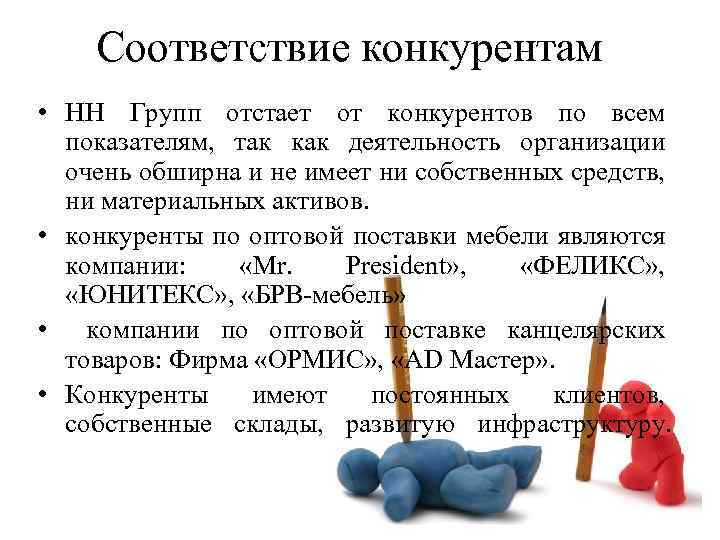 Соответствие конкурентам

• НН Групп отстает от конкурентов по всем показателям, так как деятельность организации очень обширна и не имеет ни собственных средств, ни материальных активов.

• конкуренты по оптовой поставки мебели являются компании: «Mr. President», «ФЕЛИКС», «ЮНИТЕКС», «БРВ-мебель»

• компании по оптовой поставке канцелярских товаров: Фирма «ОРМИС», «AD Мастер».

• Конкуренты имеют постоянных клиентов, собственные склады, развитую инфраструктуру.